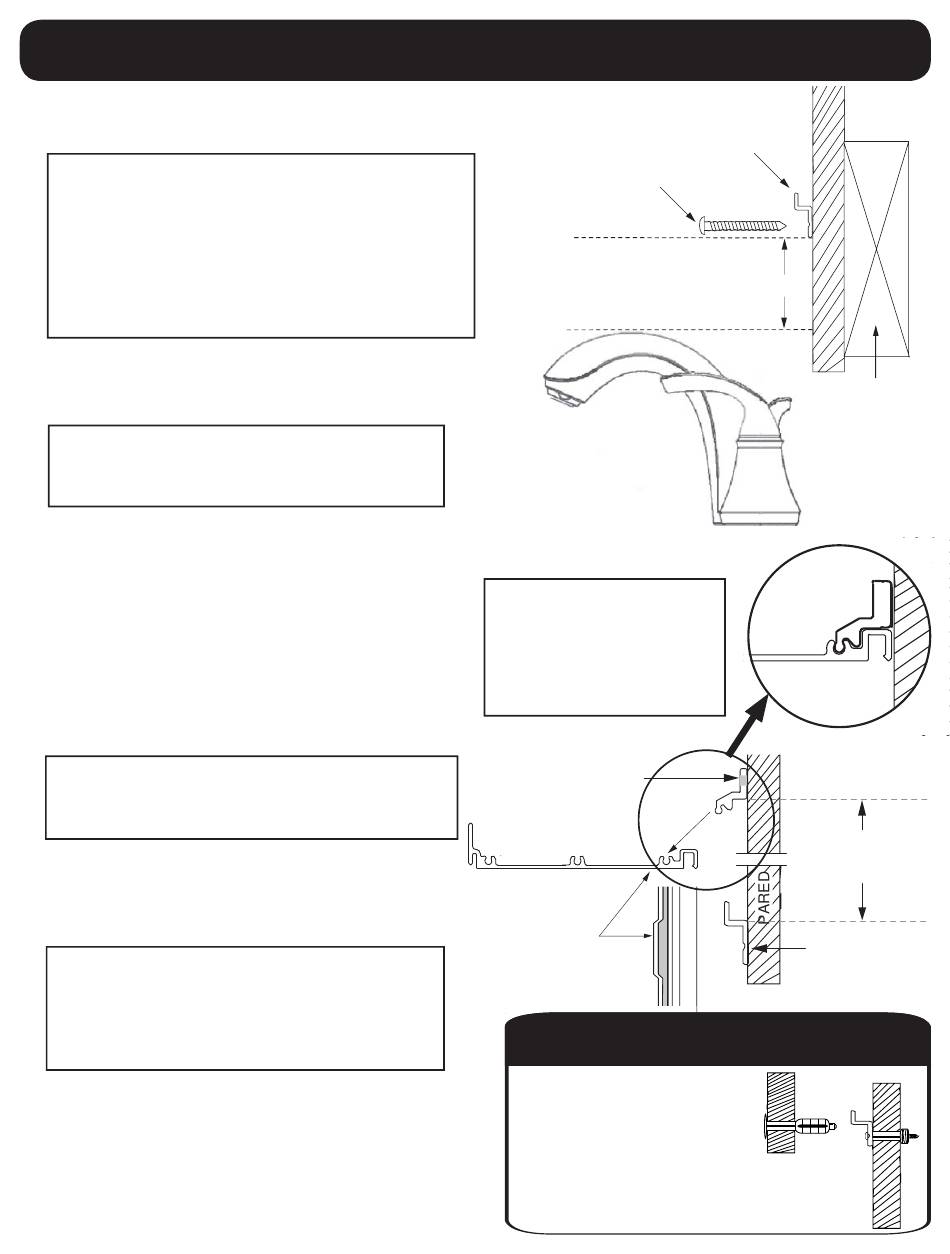 PARED